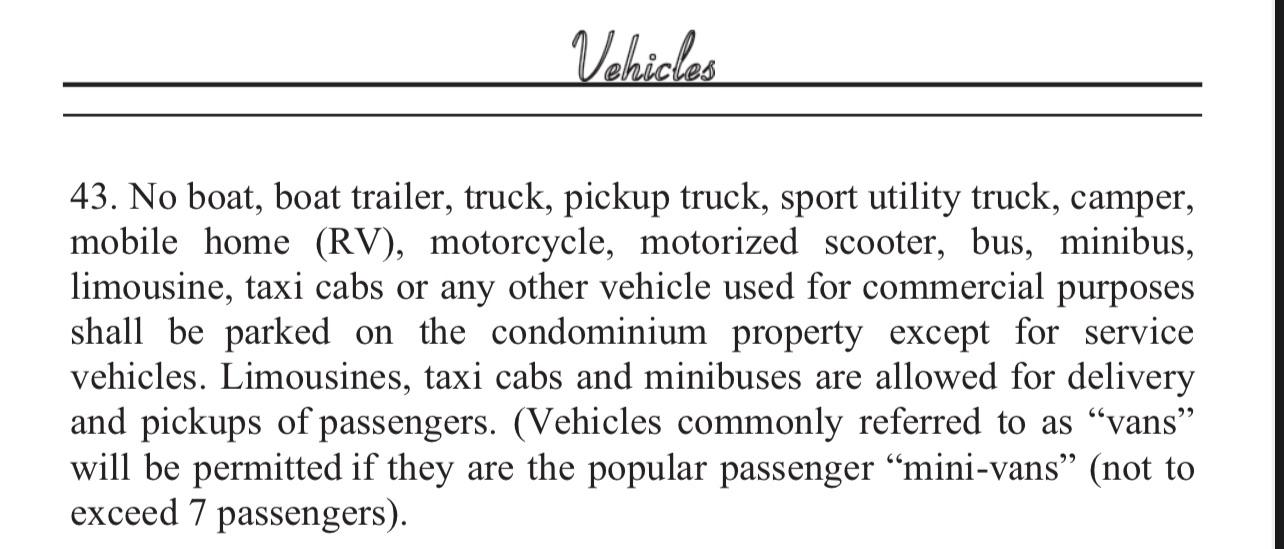 Vehicles

43. No boat, boat trailer, truck, pickup truck, sport utility truck, camper, mobile home (RV), motorcycle, motorized scooter, bus, minibus, limousine, taxi cabs or any other vehicle used for commercial purposes shall be parked on the condominium property except for service vehicles. Limousines, taxi cabs and minibuses are allowed for delivery and pickups of passengers. (Vehicles commonly referred to as “vans” will be permitted if they are the popular passenger “mini-vans” (not to exceed 7 passengers).